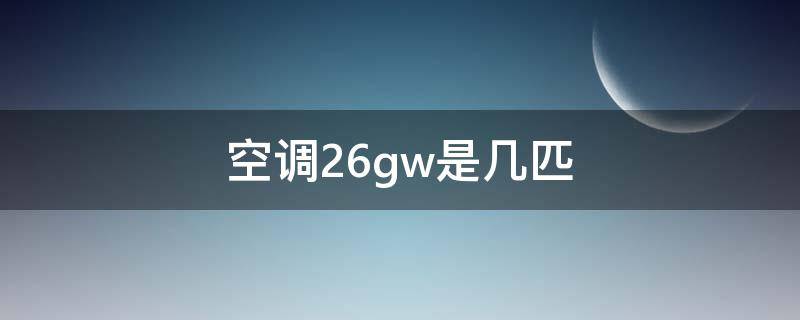 空调26gw是几匹